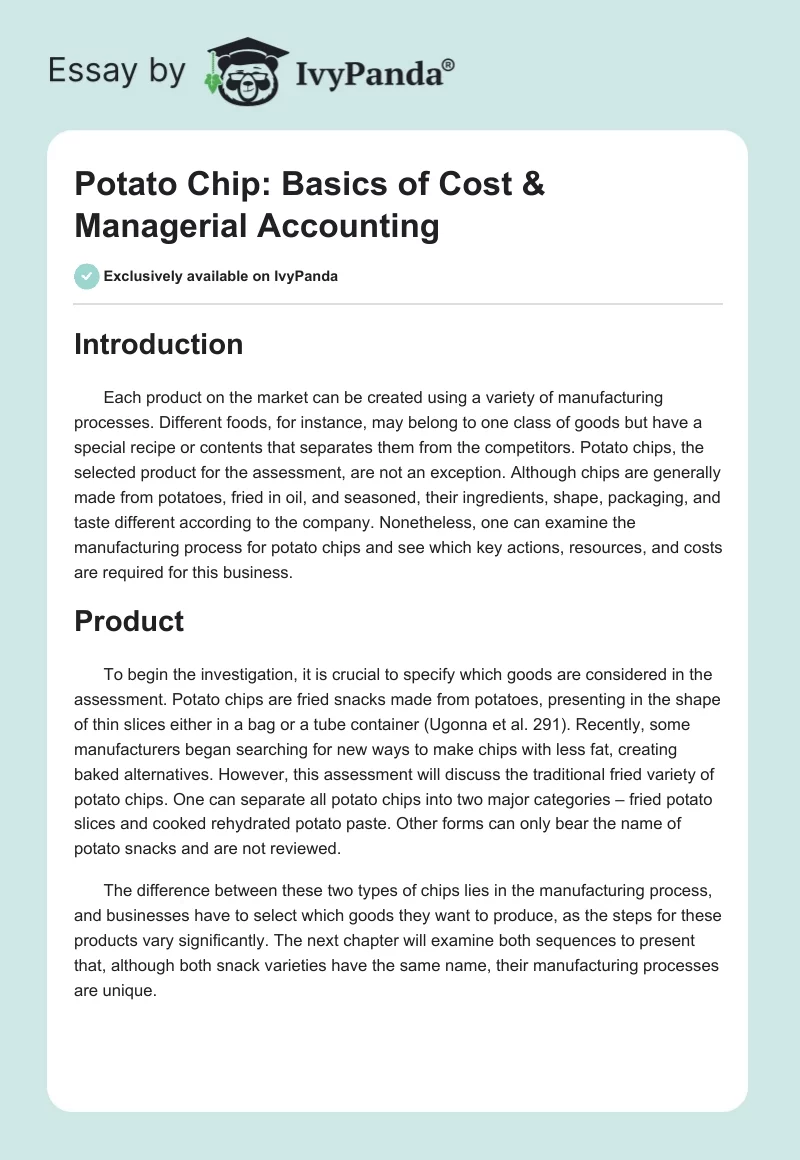 Essay by IvyPanda®

Potato Chip: Basics of Cost & Managerial Accounting

Exclusively available on IvyPanda

Introduction

Each product on the market can be created using a variety of manufacturing processes. Different foods, for instance, may belong to one class of goods but have a special recipe or contents that separates them from the competitors. Potato chips, the selected product for the assessment, are not an exception. Although chips are generally made from potatoes, fried in oil, and seasoned, their ingredients, shape, packaging, and taste different according to the company. Nonetheless, one can examine the manufacturing process for potato chips and see which key actions, resources, and costs are required for this business.

Product

To begin the investigation, it is crucial to specify which goods are considered in the assessment. Potato chips are fried snacks made from potatoes, presenting in the shape of thin slices either in a bag or a tube container (Ugonna et al. 291). Recently, some manufacturers began searching for new ways to make chips with less fat, creating baked alternatives. However, this assessment will discuss the traditional fried variety of potato chips. One can separate all potato chips into two major categories – fried potato slices and cooked rehydrated potato paste. Other forms can only bear the name of potato snacks and are not reviewed.

The difference between these two types of chips lies in the manufacturing process, and businesses have to select which goods they want to produce, as the steps for these products vary significantly. The next chapter will examine both sequences to present that, although both snack varieties have the same name, their manufacturing processes are unique.